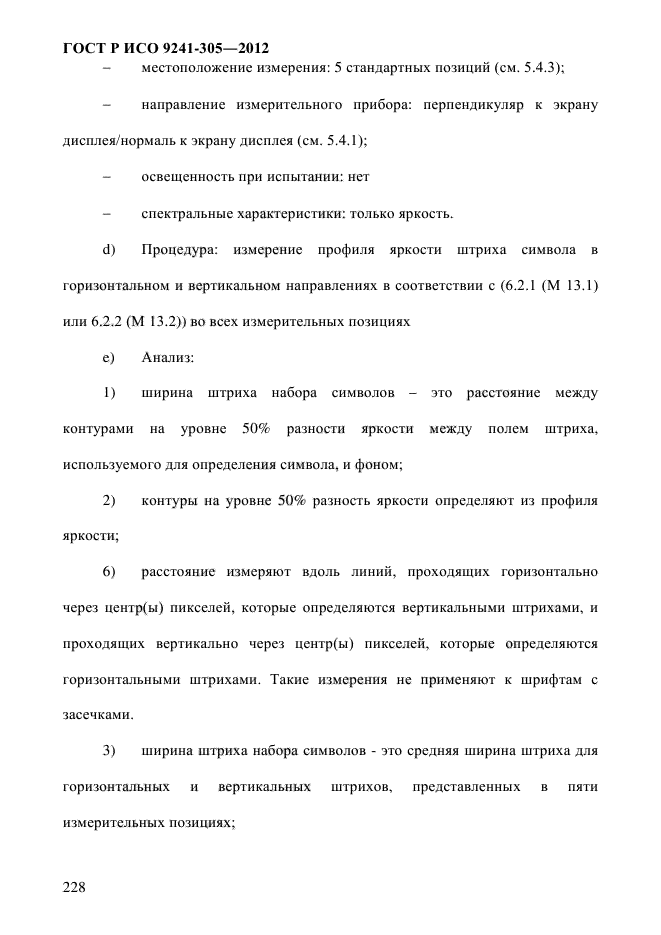 ГОСТ Р ИСО 9241-305—2012

– местоположение измерения: 5 стандартных позиций (см. 5.4.3);

– направление измерительного прибора: перпендикуляр к экрану дисплея/нормаль к экрану дисплея (см. 5.4.1);

– освещенность при испытании: нет

– спектральные характеристики: только яркость.

d) Процедура: измерение профиля яркости штриха символа в горизонтальном и вертикальном направлениях в соответствии с (6.2.1 (М 13.1) или 6.2.2 (М 13.2)) во всех измерительных позициях

e) Анализ:

1) ширина штриха набора символов – это расстояние между контурами на уровне 50% разности яркости между полем штриха, используемого для определения символа, и фоном;

2) контуры на уровне 50% разность яркости определяют из профиля яркости;

6) расстояние измеряют вдоль линий, проходящих горизонтально через центр(ы) пикселей, которые определяются вертикальными штрихами, и проходящих вертикально через центр(ы) пикселей, которые определяются горизонтальными штрихами. Такие измерения не применяют к шрифтам с засечками.

3) ширина штриха набора символов - это средняя ширина штриха для горизонтальных и вертикальных штрихов, представленных в пяти измерительных позициях;

228